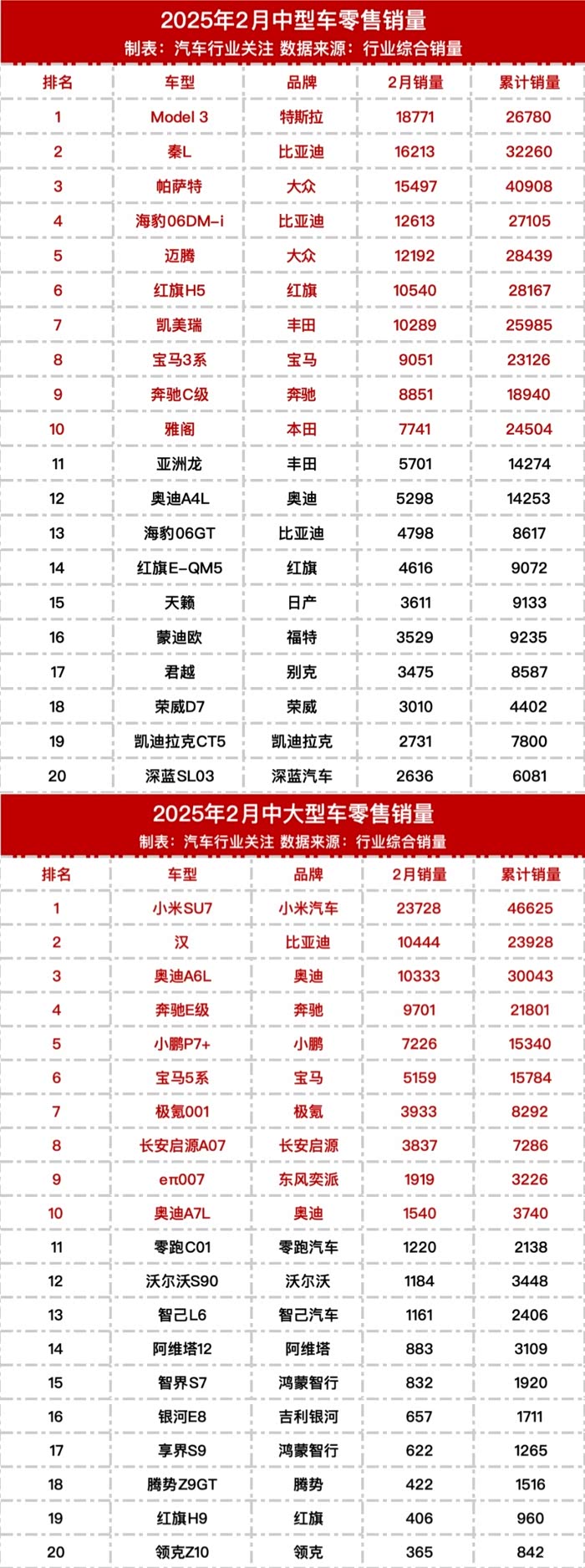 2025年2月中型车零售销量

制表：汽车行业关注 数据来源：行业综合销量

| 排名 | 车型 | 品牌 | 2月销量 | 累计销量 |
|---|---|---|---|---|
| 1 | Model 3 | 特斯拉 | 18771 | 26780 |
| 2 | 秦L | 比亚迪 | 16213 | 32260 |
| 3 | 帕萨特 | 大众 | 15497 | 40908 |
| 4 | 海豹06DM-i | 比亚迪 | 12613 | 27105 |
| 5 | 迈腾 | 大众 | 12192 | 28439 |
| 6 | 红旗H5 | 红旗 | 10540 | 28167 |
| 7 | 凯美瑞 | 丰田 | 10289 | 25985 |
| 8 | 宝马3系 | 宝马 | 9051 | 23126 |
| 9 | 奔驰C级 | 奔驰 | 8851 | 18940 |
| 10 | 雅阁 | 本田 | 7741 | 24504 |
| 11 | 亚洲龙 | 丰田 | 5701 | 14274 |
| 12 | 奥迪A4L | 奥迪 | 5298 | 14253 |
| 13 | 海豹06GT | 比亚迪 | 4798 | 8617 |
| 14 | 红旗E-QM5 | 红旗 | 4616 | 9072 |
| 15 | 天籁 | 日产 | 3611 | 9133 |
| 16 | 蒙迪欧 | 福特 | 3529 | 9235 |
| 17 | 君越 | 别克 | 3475 | 8587 |
| 18 | 荣威D7 | 荣威 | 3010 | 4402 |
| 19 | 凯迪拉克CT5 | 凯迪拉克 | 2731 | 7800 |
| 20 | 深蓝SL03 | 深蓝汽车 | 2636 | 6081 |

2025年2月中大型车零售销量

制表：汽车行业关注 数据来源：行业综合销量

| 排名 | 车型 | 品牌 | 2月销量 | 累计销量 |
|---|---|---|---|---|
| 1 | 小米SU7 | 小米汽车 | 23728 | 46625 |
| 2 | 汉 | 比亚迪 | 10444 | 23928 |
| 3 | 奥迪A6L | 奥迪 | 10333 | 30043 |
| 4 | 奔驰E级 | 奔驰 | 9701 | 21801 |
| 5 | 小鹏P7+ | 小鹏 | 7226 | 15340 |
| 6 | 宝马5系 | 宝马 | 5159 | 15784 |
| 7 | 极氪001 | 极氪 | 3933 | 8292 |
| 8 | 长安启源A07 | 长安启源 | 3837 | 7286 |
| 9 | eπ007 | 东风奕派 | 1919 | 3226 |
| 10 | 奥迪A7L | 奥迪 | 1540 | 3740 |
| 11 | 零跑C01 | 零跑汽车 | 1220 | 2138 |
| 12 | 沃尔沃S90 | 沃尔沃 | 1184 | 3448 |
| 13 | 智己L6 | 智己汽车 | 1161 | 2406 |
| 14 | 阿维塔12 | 阿维塔 | 883 | 3109 |
| 15 | 智界S7 | 鸿蒙智行 | 832 | 1920 |
| 16 | 银河E8 | 吉利银河 | 657 | 1711 |
| 17 | 享界S9 | 鸿蒙智行 | 622 | 1265 |
| 18 | 腾势Z9GT | 腾势 | 422 | 1516 |
| 19 | 红旗H9 | 红旗 | 406 | 960 |
| 20 | 领克Z10 | 领克 | 365 | 842 |